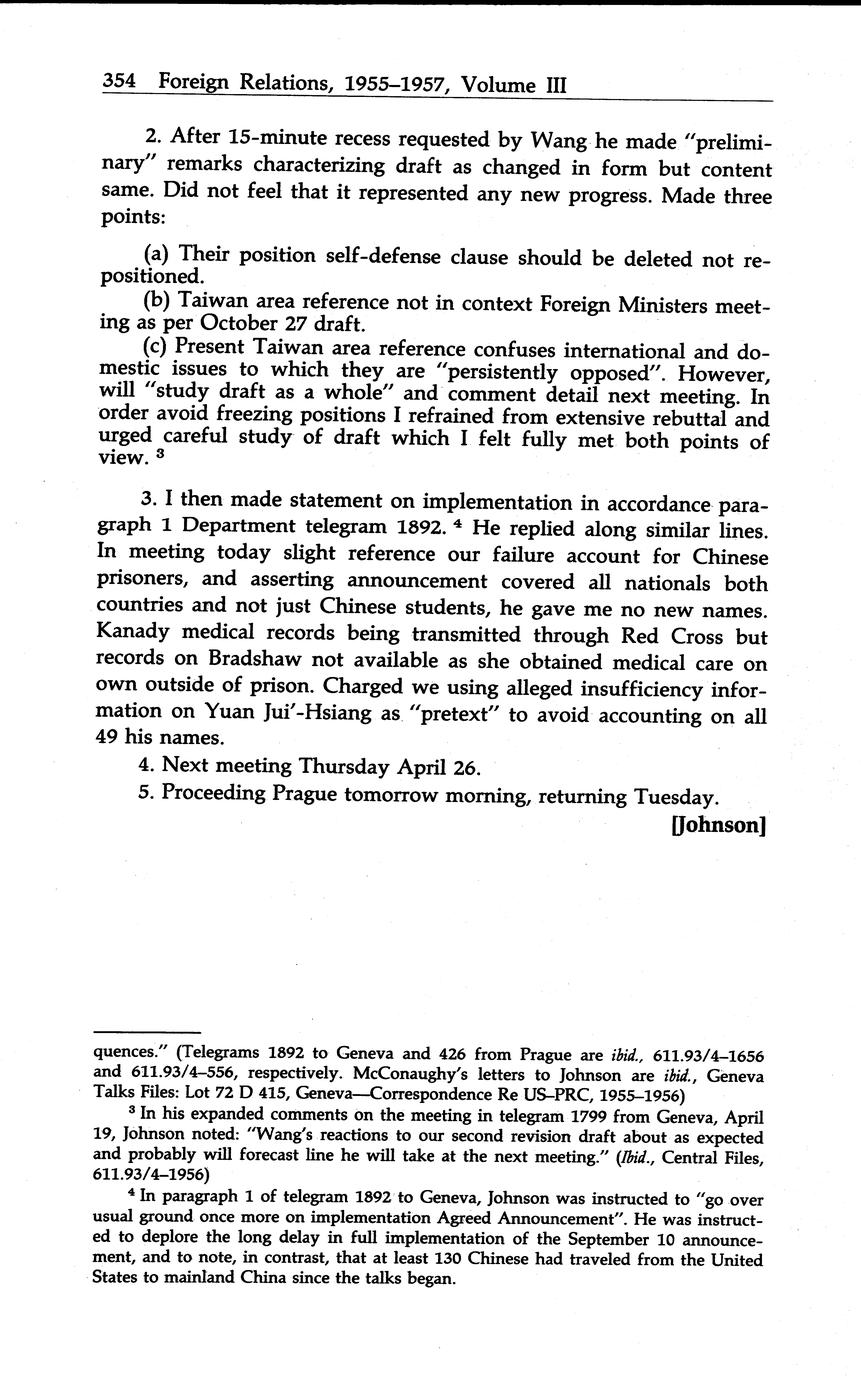 354 Foreign Relations, 1955–1957, Volume III

2. After 15-minute recess requested by Wang he made "preliminary" remarks characterizing draft as changed in form but content same. Did not feel that it represented any new progress. Made three points:

(a) Their position self-defense clause should be deleted not repositioned.

(b) Taiwan area reference not in context Foreign Ministers meeting as per October 27 draft.

(c) Present Taiwan area reference confuses international and domestic issues to which they are "persistently opposed". However, will "study draft as a whole" and comment detail next meeting. In order avoid freezing positions I refrained from extensive rebuttal and urged careful study of draft which I felt fully met both points of view. $^3$

3. I then made statement on implementation in accordance paragraph 1 Department telegram 1892. $^4$ He replied along similar lines. In meeting today slight reference our failure account for Chinese prisoners, and asserting announcement covered all nationals both countries and not just Chinese students, he gave me no new names. Kanady medical records being transmitted through Red Cross but records on Bradshaw not available as she obtained medical care on own outside of prison. Charged we using alleged insufficiency information on Yuan Jui'-Hsiang as "pretext" to avoid accounting on all 49 his names.

4. Next meeting Thursday April 26.

5. Proceeding Prague tomorrow morning, returning Tuesday.

[Johnson]

quences." (Telegrams 1892 to Geneva and 426 from Prague are ibid., 611.93/4–1656 and 611.93/4–556, respectively. McConaughy's letters to Johnson are ibid., Geneva Talks Files: Lot 72 D 415, Geneva—Correspondence Re US–PRC, 1955–1956)

$^3$ In his expanded comments on the meeting in telegram 1799 from Geneva, April 19, Johnson noted: "Wang's reactions to our second revision draft about as expected and probably will forecast line he will take at the next meeting." (Ibid., Central Files, 611.93/4–1956)

$^4$ In paragraph 1 of telegram 1892 to Geneva, Johnson was instructed to "go over usual ground once more on implementation Agreed Announcement". He was instructed to deplore the long delay in full implementation of the September 10 announcement, and to note, in contrast, that at least 130 Chinese had traveled from the United States to mainland China since the talks began.